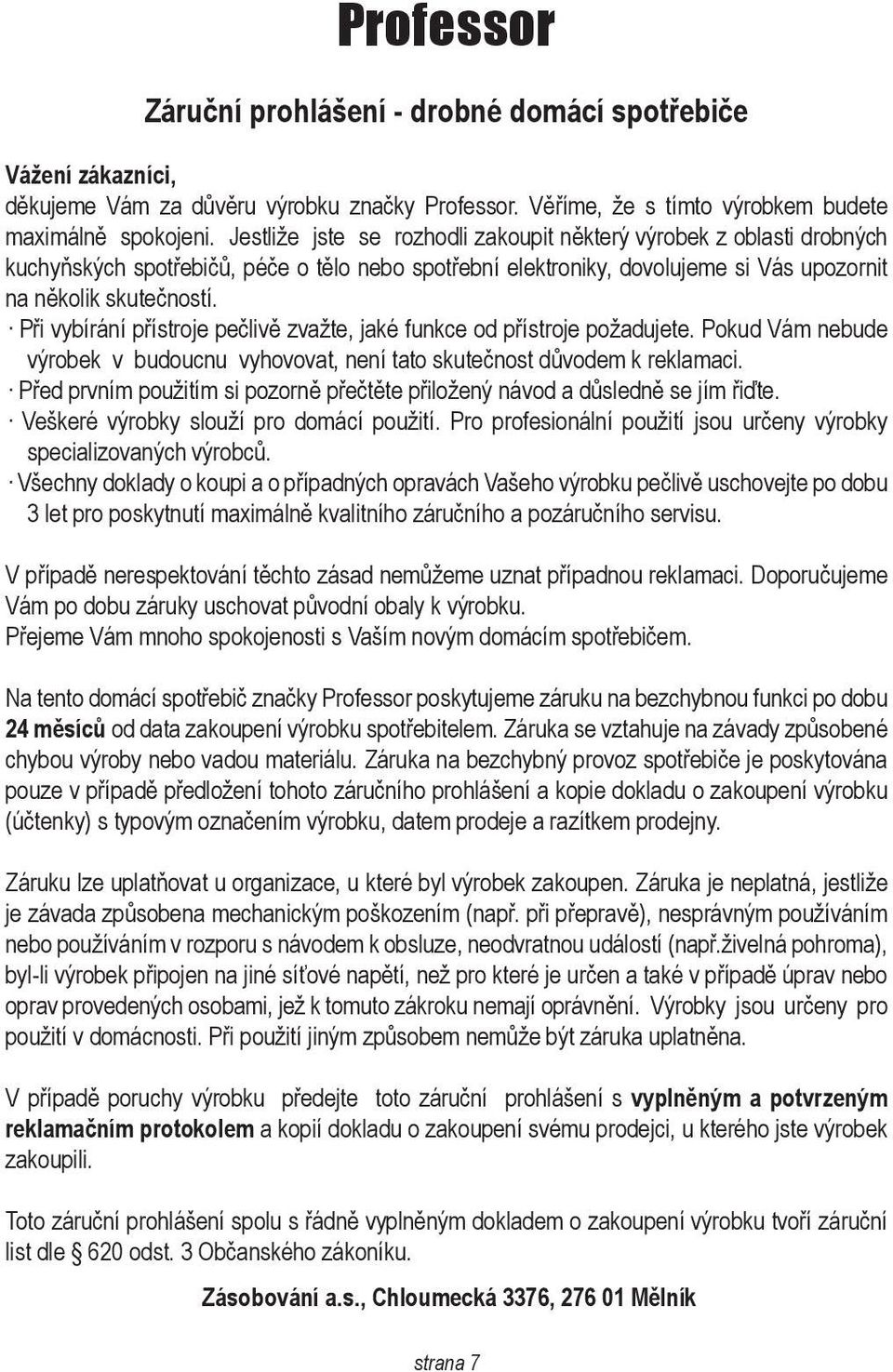 Professor

Záruční prohlášení - drobné domácí spotřebiče

Vážení zákazníci,
děkujeme Vám za důvěru výrobku značky Professor. Věříme, že s tímto výrobkem budete maximálně spokojeni. Jestliže jste se rozhodli zakoupit některý výrobek z oblasti drobných kuchyňských spotřebičů, péče o tělo nebo spotřební elektroniky, dovolujeme si Vás upozornit na několik skutečností.
· Při vybírání přístroje pečlivě zvažte, jaké funkce od přístroje požadujete. Pokud Vám nebude výrobek v budoucnu vyhovovat, není tato skutečnost důvodem k reklamaci.
· Před prvním použitím si pozorně přečtěte přiložený návod a důsledně se jím řiďte.
· Veškeré výrobky slouží pro domácí použití. Pro profesionální použití jsou určeny výrobky specializovaných výrobců.
· Všechny doklady o koupi a o případných opravách Vašeho výrobku pečlivě uschovejte po dobu 3 let pro poskytnutí maximálně kvalitního záručního a pozáručního servisu.

V případě nerespektování těchto zásad nemůžeme uznat případnou reklamaci. Doporučujeme Vám po dobu záruky uschovat původní obaly k výrobku.
Přejeme Vám mnoho spokojenosti s Vaším novým domácím spotřebičem.

Na tento domácí spotřebič značky Professor poskytujeme záruku na bezchybnou funkci po dobu 24 měsíců od data zakoupení výrobku spotřebitelem. Záruka se vztahuje na závady způsobené chybou výroby nebo vadou materiálu. Záruka na bezchybný provoz spotřebiče je poskytována pouze v případě předložení tohoto záručního prohlášení a kopie dokladu o zakoupení výrobku (účtenky) s typovým označením výrobku, datem prodeje a razítkem prodejny.

Záruku lze uplatňovat u organizace, u které byl výrobek zakoupen. Záruka je neplatná, jestliže je závada způsobena mechanickým poškozením (např. při přepravě), nesprávným používáním nebo používáním v rozporu s návodem k obsluze, neodvratnou událostí (např.živelná pohroma), byl-li výrobek připojen na jiné síťové napětí, než pro které je určen a také v případě úprav nebo oprav provedených osobami, jež k tomuto zákroku nemají oprávnění. Výrobky jsou určeny pro použití v domácnosti. Při použití jiným způsobem nemůže být záruka uplatněna.

V případě poruchy výrobku předejte toto záruční prohlášení s vyplněným a potvrzeným reklamačním protokolem a kopií dokladu o zakoupení svému prodejci, u kterého jste výrobek zakoupili.

Toto záruční prohlášení spolu s řádně vyplněným dokladem o zakoupení výrobku tvoří záruční list dle § 620 odst. 3 Občanského zákoníku.

Zásobování a.s., Chloumecká 3376, 276 01 Mělník

strana 7